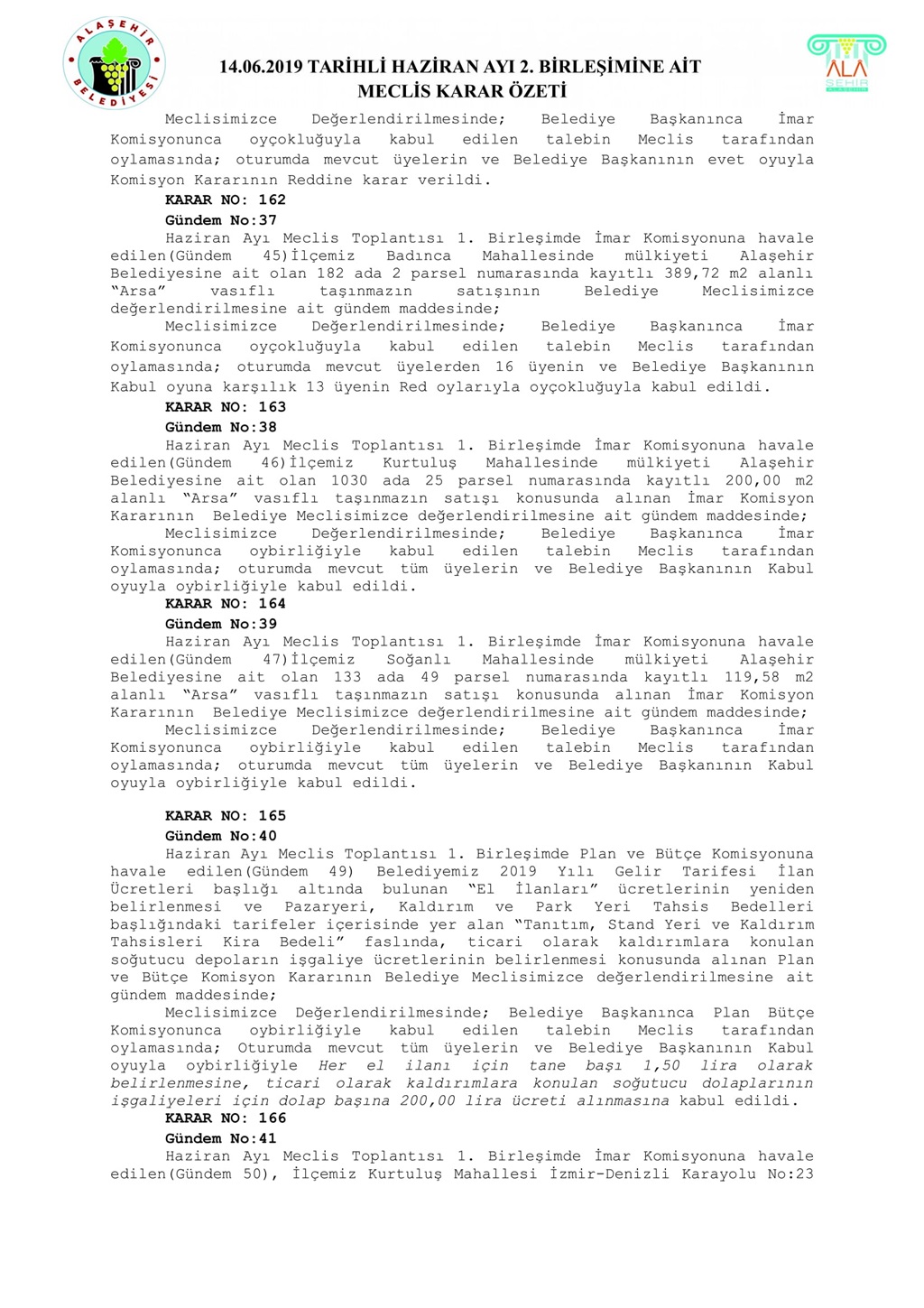 ALAŞEHİR BELEDİYESİ

14.06.2019 TARİHLİ HAZİRAN AYI 2. BİRLEŞİMİNE AİT MECLİS KARAR ÖZETİ

ALA ŞEHİR

Meclisimizce Değerlendirilmesinde; Belediye Başkanınca İmar Komisyonunca oyçokluğuyla kabul edilen talebin Meclis tarafından oylamasında; oturumda mevcut üyelerin ve Belediye Başkanının evet oyuyla Komisyon Kararının Reddine karar verildi.

KARAR NO: 162
Gündem No:37
Haziran Ayı Meclis Toplantısı 1. Birleşimde İmar Komisyonuna havale edilen(Gündem 45)İlçemiz Badınca Mahallesinde mülkiyeti Alaşehir Belediyesine ait olan 182 ada 2 parsel numarasında kayıtlı 389,72 m2 alanlı "Arsa" vasıflı taşınmazın satışının Belediye Meclisimizce değerlendirilmesine ait gündem maddesinde;
Meclisimizce Değerlendirilmesinde; Belediye Başkanınca İmar Komisyonunca oyçokluğuyla kabul edilen talebin Meclis tarafından oylamasında; oturumda mevcut üyelerden 16 üyenin ve Belediye Başkanının Kabul oyuna karşılık 13 üyenin Red oylarıyla oyçokluğuyla kabul edildi.

KARAR NO: 163
Gündem No:38
Haziran Ayı Meclis Toplantısı 1. Birleşimde İmar Komisyonuna havale edilen(Gündem 46)İlçemiz Kurtuluş Mahallesinde mülkiyeti Alaşehir Belediyesine ait olan 1030 ada 25 parsel numarasında kayıtlı 200,00 m2 alanlı "Arsa" vasıflı taşınmazın satışı konusunda alınan İmar Komisyon Kararının Belediye Meclisimizce değerlendirilmesine ait gündem maddesinde;
Meclisimizce Değerlendirilmesinde; Belediye Başkanınca İmar Komisyonunca oybirliğiyle kabul edilen talebin Meclis tarafından oylamasında; oturumda mevcut tüm üyelerin ve Belediye Başkanının Kabul oyuyla oybirliğiyle kabul edildi.

KARAR NO: 164
Gündem No:39
Haziran Ayı Meclis Toplantısı 1. Birleşimde İmar Komisyonuna havale edilen(Gündem 47)İlçemiz Soğanlı Mahallesinde mülkiyeti Alaşehir Belediyesine ait olan 133 ada 49 parsel numarasında kayıtlı 119,58 m2 alanlı "Arsa" vasıflı taşınmazın satışı konusunda alınan İmar Komisyon Kararının Belediye Meclisimizce değerlendirilmesine ait gündem maddesinde;
Meclisimizce Değerlendirilmesinde; Belediye Başkanınca İmar Komisyonunca oybirliğiyle kabul edilen talebin Meclis tarafından oylamasında; oturumda mevcut tüm üyelerin ve Belediye Başkanının Kabul oyuyla oybirliğiyle kabul edildi.

KARAR NO: 165
Gündem No:40
Haziran Ayı Meclis Toplantısı 1. Birleşimde Plan ve Bütçe Komisyonuna havale edilen(Gündem 49) Belediyemiz 2019 Yılı Gelir Tarifesi İlan Ücretleri başlığı altında bulunan "El İlanları" ücretlerinin yeniden belirlenmesi ve Pazaryeri, Kaldırım ve Park Yeri Tahsis Bedelleri başlığındaki tarifeler içerisinde yer alan "Tanıtım, Stand Yeri ve Kaldırım Tahsisleri Kira Bedeli" faslında, ticari olarak kaldırımlara konulan soğutucu depoların işgaliye ücretlerinin belirlenmesi konusunda alınan Plan ve Bütçe Komisyon Kararının Belediye Meclisimizce değerlendirilmesine ait gündem maddesinde;
Meclisimizce Değerlendirilmesinde; Belediye Başkanınca Plan Bütçe Komisyonunca oybirliğiyle kabul edilen talebin Meclis tarafından oylamasında; Oturumda mevcut tüm üyelerin ve Belediye Başkanının Kabul oyuyla oybirliğiyle Her el ilanı için tane başı 1,50 lira olarak belirlenmesine, ticari olarak kaldırımlara konulan soğutucu dolaplarının işgaliyeleri için dolap başına 200,00 lira ücreti alınmasına kabul edildi.

KARAR NO: 166
Gündem No:41
Haziran Ayı Meclis Toplantısı 1. Birleşimde İmar Komisyonuna havale edilen(Gündem 50), İlçemiz Kurtuluş Mahallesi İzmir-Denizli Karayolu No:23